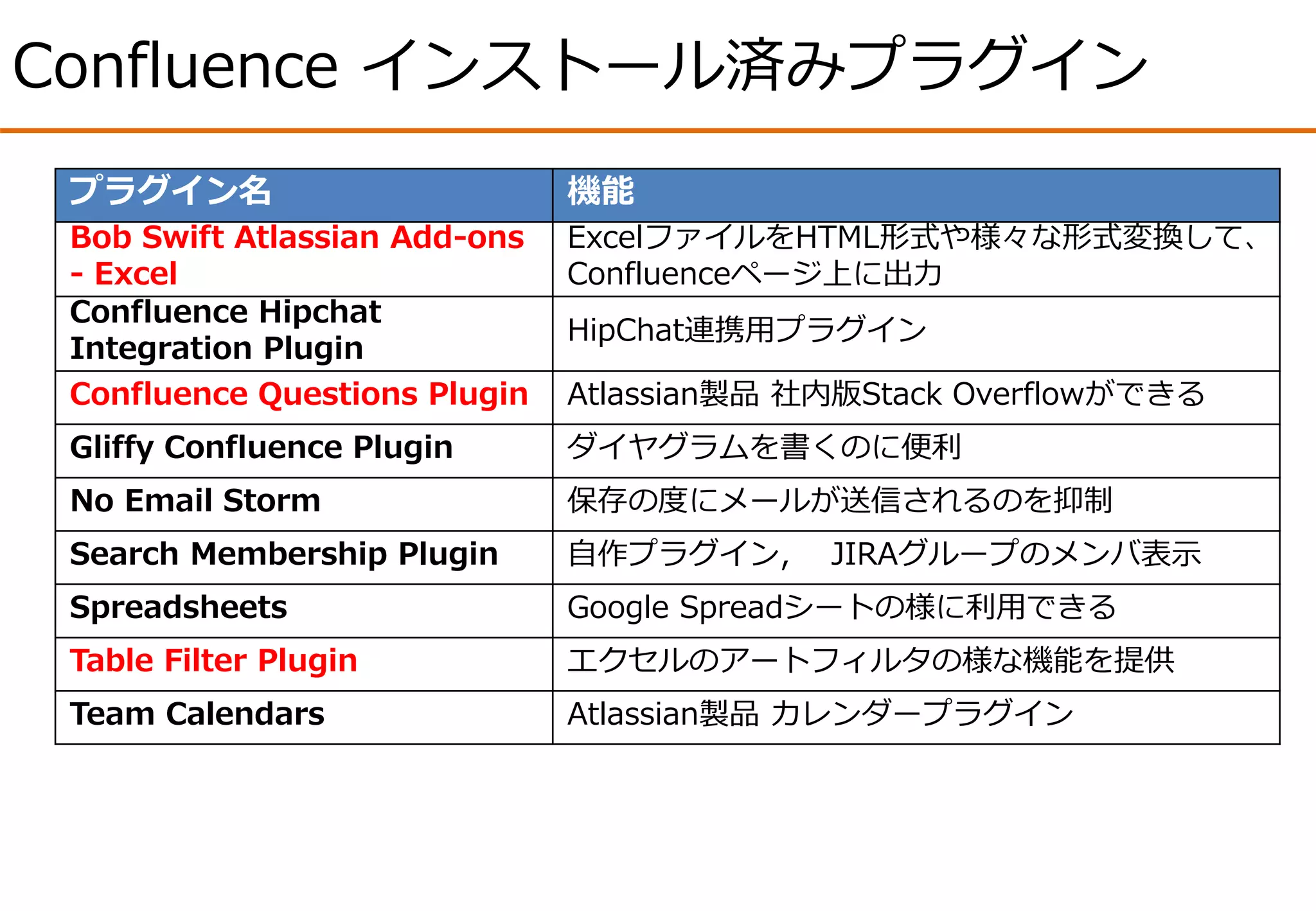 Confluence インストール済みプラグイン

| プラグイン名 | 機能 |
|---|---|
| Bob Swift Atlassian Add-ons - Excel | ExcelファイルをHTML形式や様々な形式変換して、Confluenceページ上に出力 |
| Confluence Hipchat Integration Plugin | HipChat連携用プラグイン |
| Confluence Questions Plugin | Atlassian製品 社内版Stack Overflowができる |
| Gliffy Confluence Plugin | ダイヤグラムを書くのに便利 |
| No Email Storm | 保存の度にメールが送信されるのを抑制 |
| Search Membership Plugin | 自作プラグイン， JIRAグループのメンバ表示 |
| Spreadsheets | Google Spreadシートの様に利用できる |
| Table Filter Plugin | エクセルのアートフィルタの様な機能を提供 |
| Team Calendars | Atlassian製品 カレンダープラグイン |